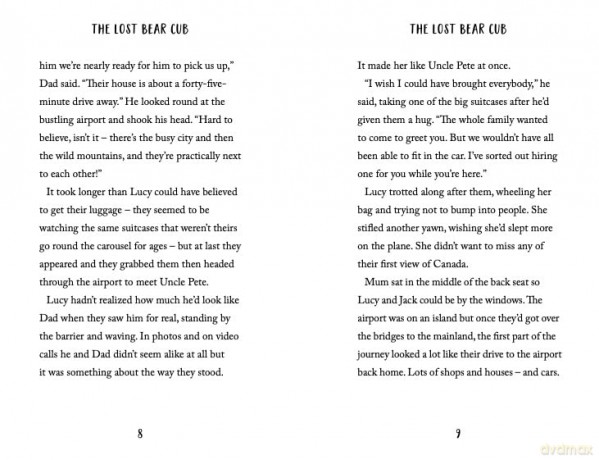 THE LOST BEAR CUB

him we're nearly ready for him to pick us up," Dad said. "Their house is about a forty-five-minute drive away." He looked round at the bustling airport and shook his head. "Hard to believe, isn't it – there's the busy city and then the wild mountains, and they're practically next to each other!"

It took longer than Lucy could have believed to get their luggage – they seemed to be watching the same suitcases that weren't theirs go round the carousel for ages – but at last they appeared and they grabbed them then headed through the airport to meet Uncle Pete.

Lucy hadn't realized how much he'd look like Dad when they saw him for real, standing by the barrier and waving. In photos and on video calls he and Dad didn't seem alike at all but it was something about the way they stood.

8

THE LOST BEAR CUB

It made her like Uncle Pete at once.

"I wish I could have brought everybody," he said, taking one of the big suitcases after he'd given them a hug. "The whole family wanted to come to greet you. But we wouldn't have all been able to fit in the car. I've sorted out hiring one for you while you're here."

Lucy trotted along after them, wheeling her bag and trying not to bump into people. She stifled another yawn, wishing she'd slept more on the plane. She didn't want to miss any of their first view of Canada.

Mum sat in the middle of the back seat so Lucy and Jack could be by the windows. The airport was on an island but once they'd got over the bridges to the mainland, the first part of the journey looked a lot like their drive to the airport back home. Lots of shops and houses – and cars.

9

dvdmax